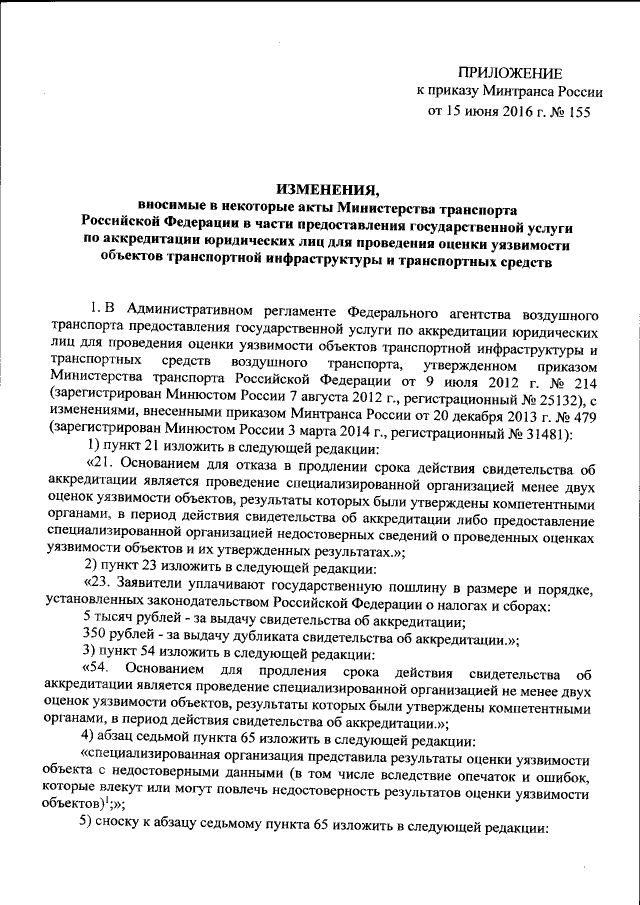 ПРИЛОЖЕНИЕ
к приказу Минтранса России
от 15 июня 2016 г. № 155

ИЗМЕНЕНИЯ,
вносимые в некоторые акты Министерства транспорта Российской Федерации в части предоставления государственной услуги по аккредитации юридических лиц для проведения оценки уязвимости объектов транспортной инфраструктуры и транспортных средств

1. В Административном регламенте Федерального агентства воздушного транспорта предоставления государственной услуги по аккредитации юридических лиц для проведения оценки уязвимости объектов транспортной инфраструктуры и транспортных средств воздушного транспорта, утвержденном приказом Министерства транспорта Российской Федерации от 9 июля 2012 г. № 214 (зарегистрирован Минюстом России 7 августа 2012 г., регистрационный № 25132), с изменениями, внесенными приказом Минтранса России от 20 декабря 2013 г. № 479 (зарегистрирован Минюстом России 3 марта 2014 г., регистрационный № 31481):

1) пункт 21 изложить в следующей редакции:

«21. Основанием для отказа в продлении срока действия свидетельства об аккредитации является проведение специализированной организацией менее двух оценок уязвимости объектов, результаты которых были утверждены компетентными органами, в период действия свидетельства об аккредитации либо предоставление специализированной организацией недостоверных сведений о проведенных оценках уязвимости объектов и их утвержденных результатах.»;

2) пункт 23 изложить в следующей редакции:

«23. Заявители уплачивают государственную пошлину в размере и порядке, установленных законодательством Российской Федерации о налогах и сборах:

5 тысяч рублей - за выдачу свидетельства об аккредитации;

350 рублей - за выдачу дубликата свидетельства об аккредитации.»;

3) пункт 54 изложить в следующей редакции:

«54. Основанием для продления срока действия свидетельства об аккредитации является проведение специализированной организацией не менее двух оценок уязвимости объектов, результаты которых были утверждены компетентными органами, в период действия свидетельства об аккредитации.»;

4) абзац седьмой пункта 65 изложить в следующей редакции:

«специализированная организация представила результаты оценки уязвимости объекта с недостоверными данными (в том числе вследствие опечаток и ошибок, которые влекут или могут повлечь недостоверность результатов оценки уязвимости объектов)$^1$;»;

5) сноску к абзацу седьмому пункта 65 изложить в следующей редакции: